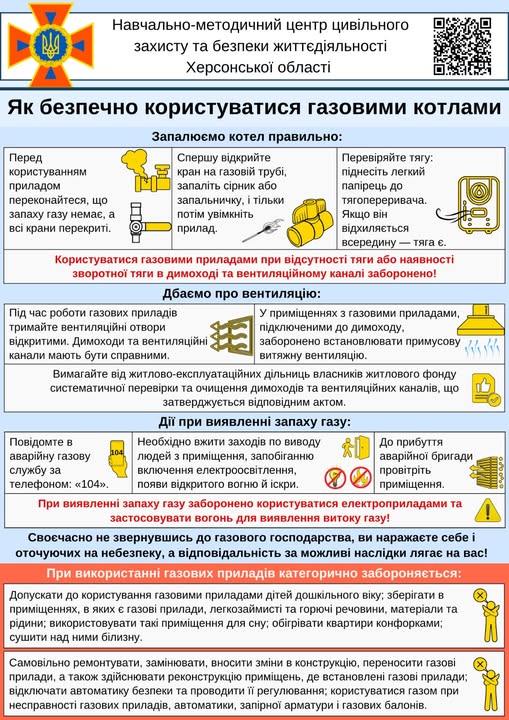 Навчально-методичний центр цивільного захисту та безпеки життєдіяльності Херсонської області

Як безпечно користуватися газовими котлами

Запалюємо котел правильно:

Перед користуванням приладом переконайтеся, що запаху газу немає, а всі крани перекриті.

Спершу відкрийте кран на газовій трубі, запаліть сірник або запальничку, і тільки потім увімкніть прилад.

Перевіряйте тягу: піднесіть легкий папірець до тягопереривача. Якщо він відхиляється всередину — тяга є.

Користуватися газовими приладами при відсутності тяги або наявності зворотної тяги в димоході та вентиляційному каналі заборонено!

Дбаємо про вентиляцію:

Під час роботи газових приладів тримайте вентиляційні отвори відкритими. Димоходи та вентиляційні канали мають бути справними.

У приміщеннях з газовими приладами, підключеними до димоходу, заборонено встановлювати примусову витяжну вентиляцію.

Вимагайте від житлово-експлуатаційних дільниць власників житлового фонду систематичної перевірки та очищення димоходів та вентиляційних каналів, що затверджується відповідним актом.

Дії при виявленні запаху газу:

Повідомте в аварійну газову службу за телефоном: «104».

104

Необхідно вжити заходів по виводу людей з приміщення, запобіганню включення електроосвітлення, появи відкритого вогню й іскри.

До прибуття аварійної бригади провітріть приміщення.

При виявленні запаху газу заборонено користуватися електроприладами та застосовувати вогонь для виявлення витоку газу!

Своєчасно не звернувшись до газового господарства, ви наражаєте себе і оточуючих на небезпеку, а відповідальність за можливі наслідки лягає на вас!

При використанні газових приладів категорично забороняється:

Допускати до користування газовими приладами дітей дошкільного віку; зберігати в приміщеннях, в яких є газові прилади, легкозаймисті та горючі речовини, матеріали та рідини; використовувати такі приміщення для сну; обігрівати квартири конфорками; сушити над ними білизну.

Самовільно ремонтувати, замінювати, вносити зміни в конструкцію, переносити газові прилади, а також здійснювати реконструкцію приміщень, де встановлені газові прилади; відключати автоматику безпеки та проводити її регулювання; користуватися газом при несправності газових приладів, автоматики, запірної арматури і газових балонів.